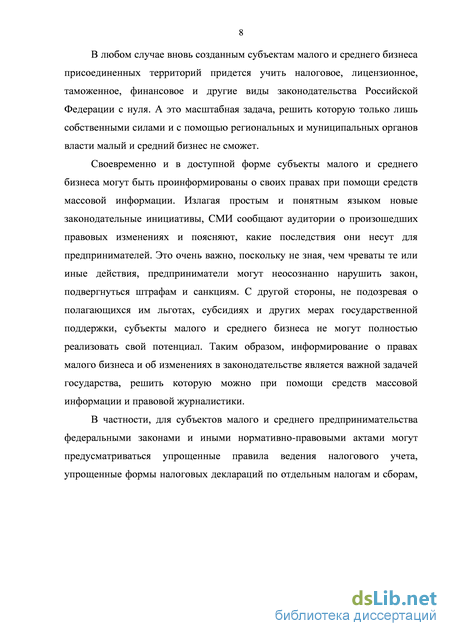 8

В любом случае вновь созданным субъектам малого и среднего бизнеса присоединенных территорий придется учить налоговое, лицензионное, таможенное, финансовое и другие виды законодательства Российской Федерации с нуля. А это масштабная задача, решить которую только лишь собственными силами и с помощью региональных и муниципальных органов власти малый и средний бизнес не сможет.

Своевременно и в доступной форме субъекты малого и среднего бизнеса могут быть проинформированы о своих правах при помощи средств массовой информации. Излагая простым и понятным языком новые законодательные инициативы, СМИ сообщают аудитории о произошедших правовых изменениях и поясняют, какие последствия они несут для предпринимателей. Это очень важно, поскольку не зная, чем чреваты те или иные действия, предприниматели могут неосознанно нарушить закон, подвергнуться штрафам и санкциям. С другой стороны, не подозревая о полагающихся им льготах, субсидиях и других мерах государственной поддержки, субъекты малого и среднего бизнеса не могут полностью реализовать свой потенциал. Таким образом, информирование о правах малого бизнеса и об изменениях в законодательстве является важной задачей государства, решить которую можно при помощи средств массовой информации и правовой журналистики.

В частности, для субъектов малого и среднего предпринимательства федеральными законами и иными нормативно-правовыми актами могут предусматриваться упрощенные правила ведения налогового учета, упрощенные формы налоговых деклараций по отдельным налогам и сборам,

dsLib.net
библиотека диссертаций